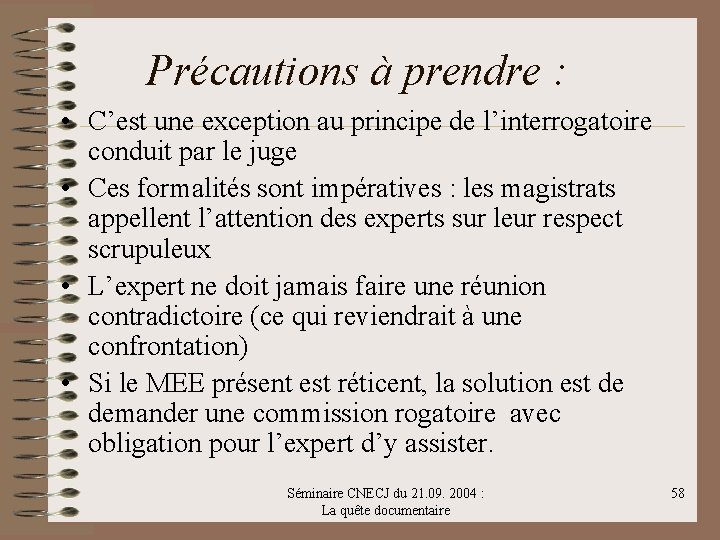 Précautions à prendre :

• C’est une exception au principe de l’interrogatoire conduit par le juge
• Ces formalités sont impératives : les magistrats appellent l’attention des experts sur leur respect scrupuleux
• L’expert ne doit jamais faire une réunion contradictoire (ce qui reviendrait à une confrontation)
• Si le MEE présent est réticent, la solution est de demander une commission rogatoire avec obligation pour l’expert d’y assister.

Séminaire CNECJ du 21.09. 2004 : La quête documentaire

58